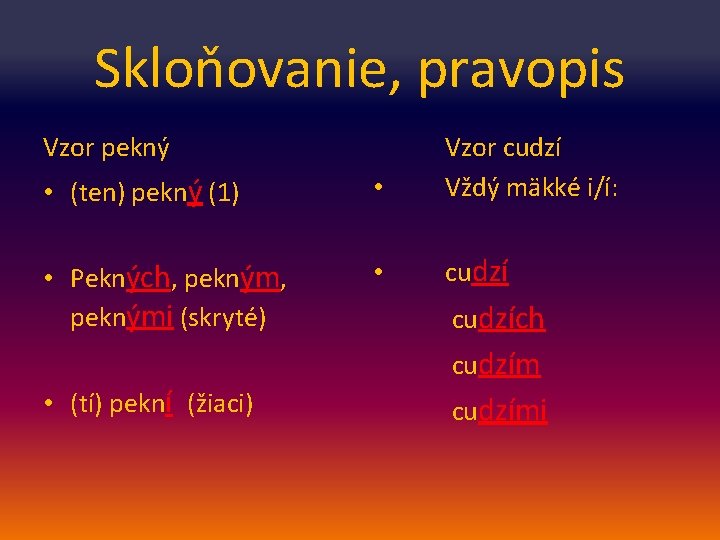 Skloňovanie, pravopis

Vzor pekný

• (ten) pekný (1)

• Pekných, pekným, peknými (skryté)

• (tí) pekní (žiaci)

Vzor cudzí

• Vždý mäkké i/í:

• cudzí
cudzích
cudzím
cudzími